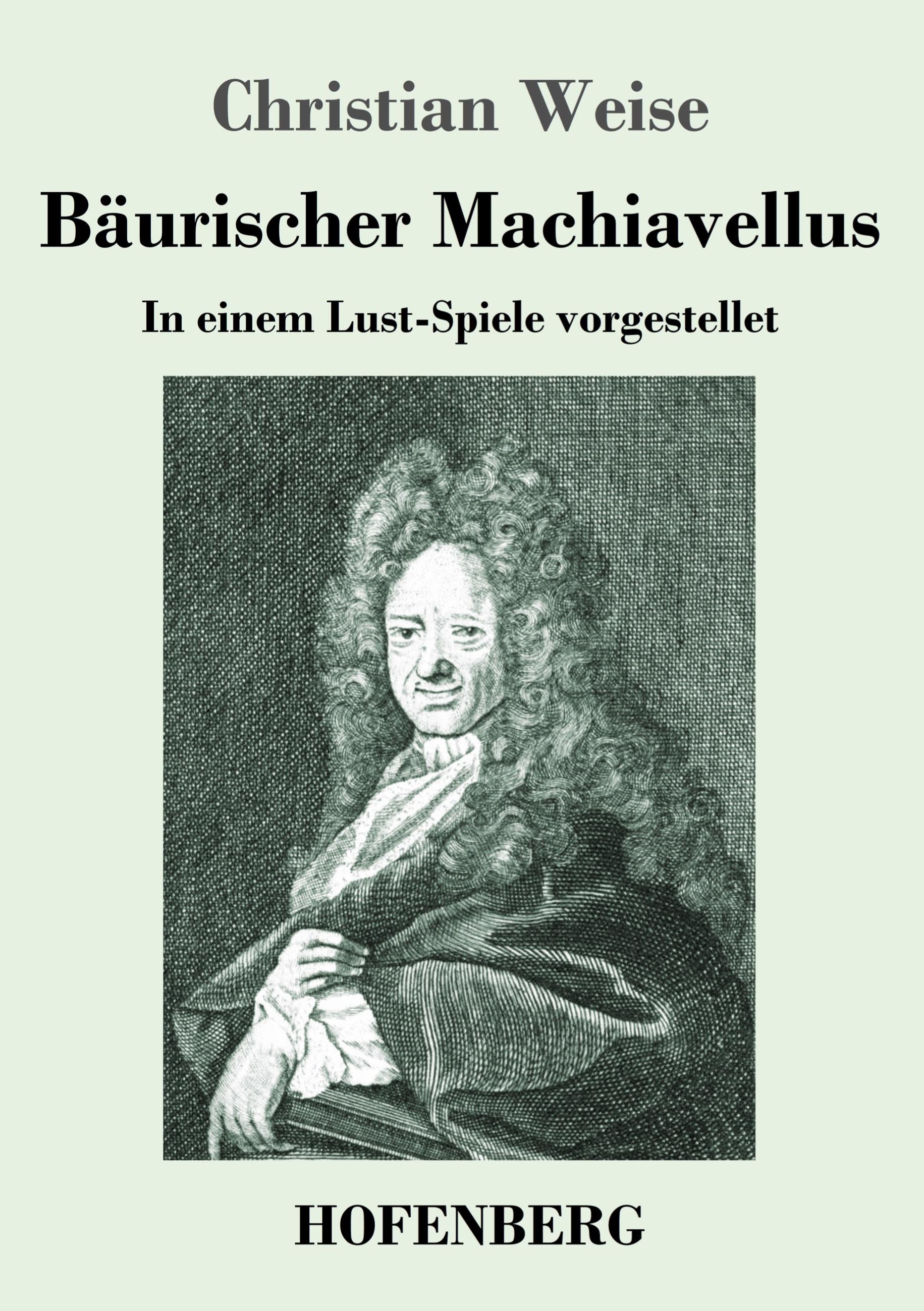 Christian Weise

Bäurischer Machiavellus

In einem Lust-Spiele vorgestellet

HOFENBERG